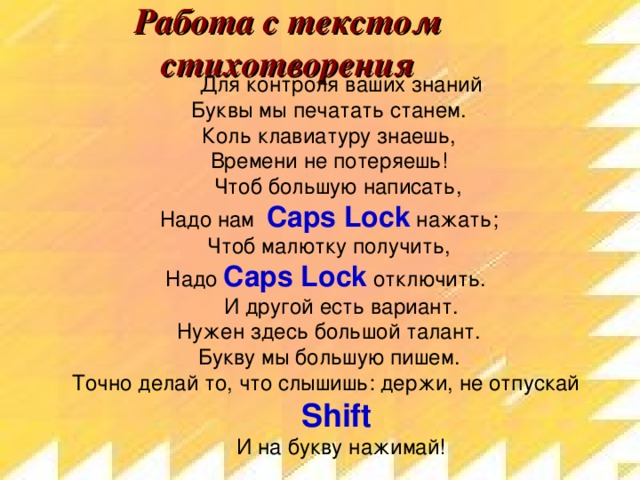 Работа с текстом стихотворения

Для контроля ваших знаний
Буквы мы печатать станем.
Коль клавиатуру знаешь,
Времени не потеряешь!
Чтоб большую написать,
Надо нам Caps Lock нажать;
Чтоб малютку получить,
Надо Caps Lock отключить.
И другой есть вариант.
Нужен здесь большой талант.
Букву мы большую пишем.
Точно делай то, что слышишь: держи, не отпускай
Shift
И на букву нажимай!